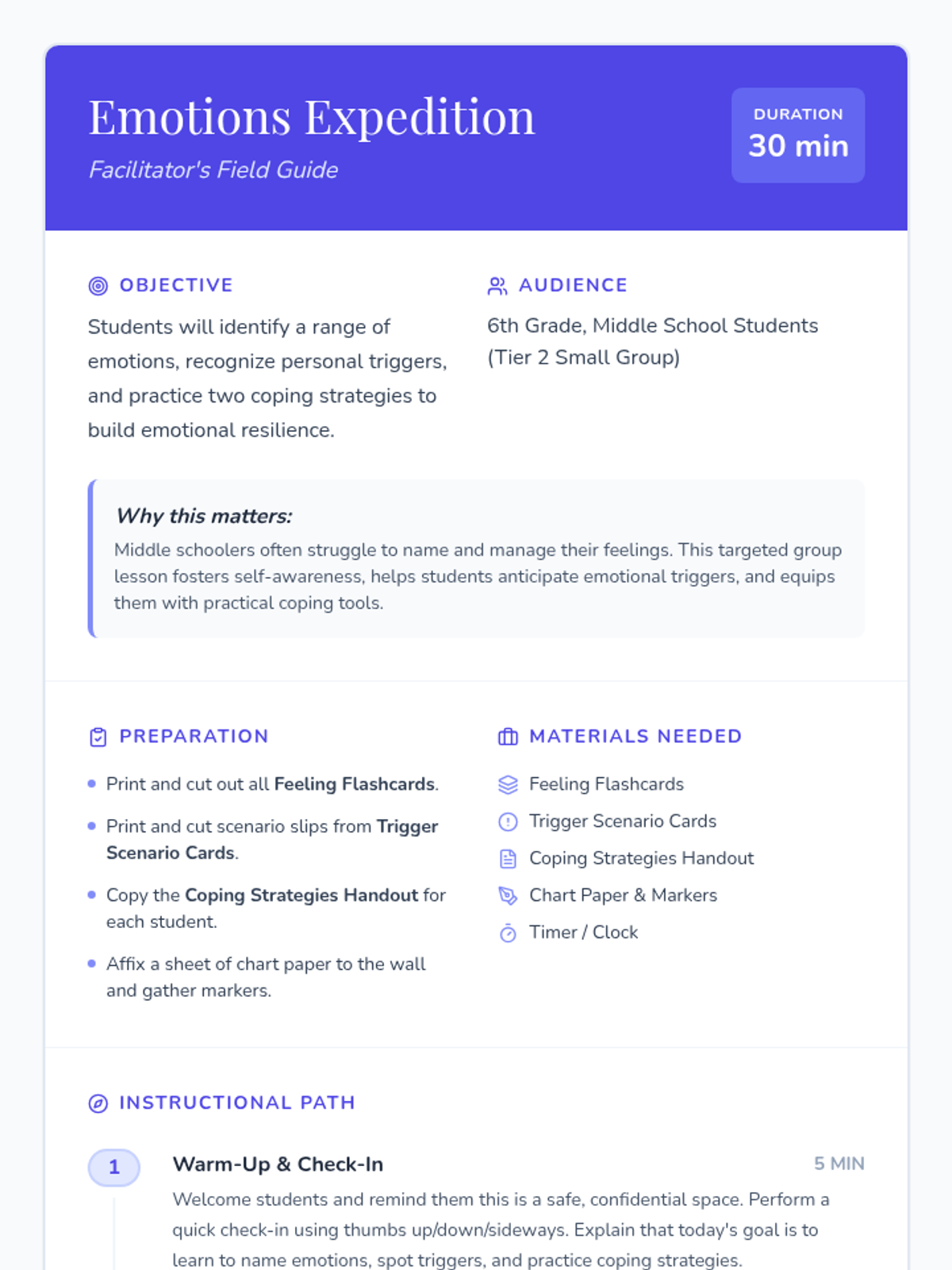 Emotions Expedition

Facilitator's Field Guide

DURATION
30 min

OBJECTIVE

Students will identify a range of emotions, recognize personal triggers, and practice two coping strategies to build emotional resilience.

AUDIENCE

6th Grade, Middle School Students (Tier 2 Small Group)

Why this matters:

Middle schoolers often struggle to name and manage their feelings. This targeted group lesson fosters self-awareness, helps students anticipate emotional triggers, and equips them with practical coping tools.

PREPARATION

• Print and cut out all Feeling Flashcards.
• Print and cut scenario slips from Trigger Scenario Cards.
• Copy the Coping Strategies Handout for each student.
• Affix a sheet of chart paper to the wall and gather markers.

MATERIALS NEEDED

Feeling Flashcards
Trigger Scenario Cards
Coping Strategies Handout
Chart Paper & Markers
Timer / Clock

INSTRUCTIONAL PATH

1
Warm-Up & Check-In
5 MIN
Welcome students and remind them this is a safe, confidential space. Perform a quick check-in using thumbs up/down/sideways. Explain that today's goal is to learn to name emotions, spot triggers, and practice coping strategies.